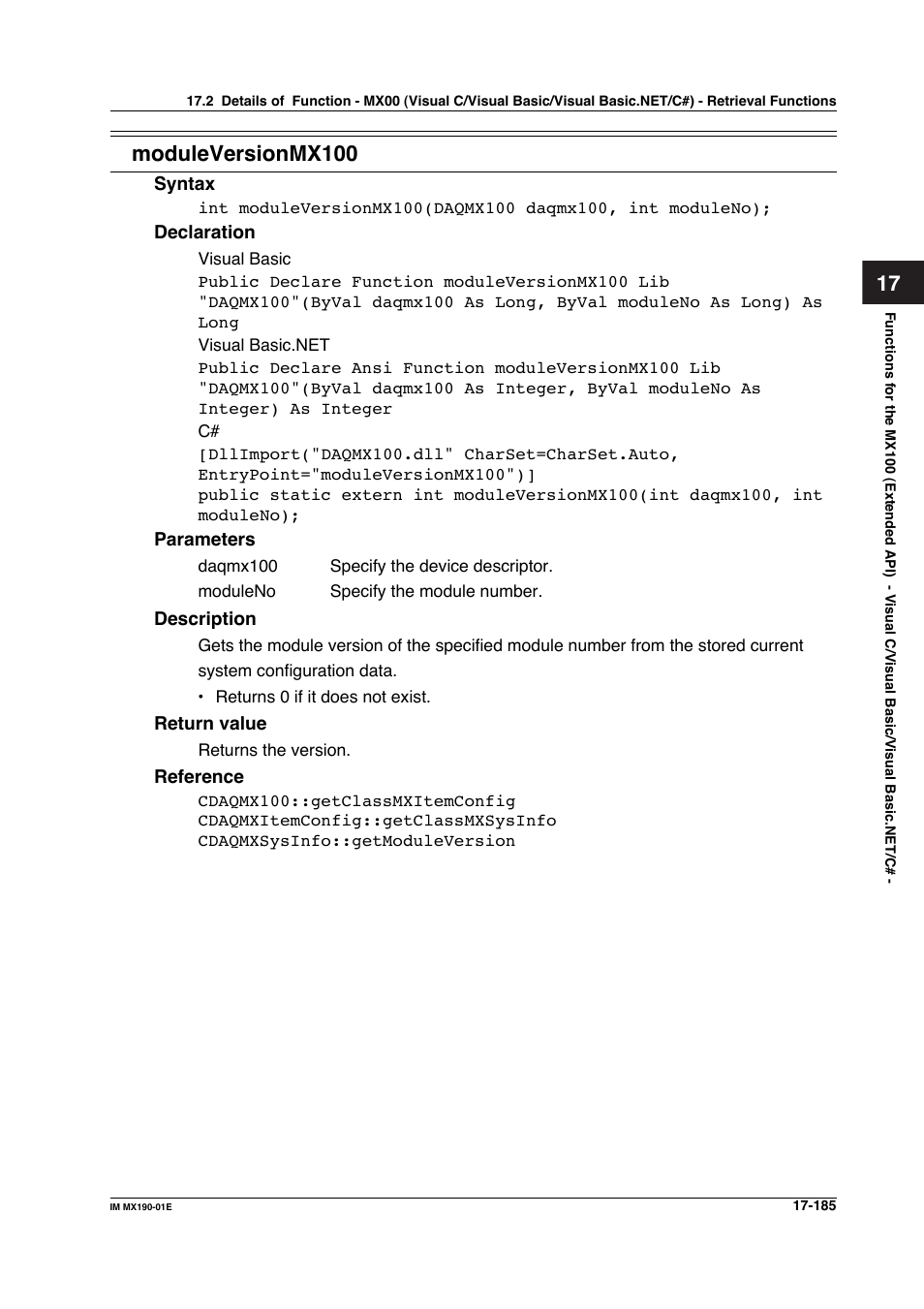 17.2 Details of Function - MX00 (Visual C/Visual Basic/Visual Basic.NET/C#) - Retrieval Functions

moduleVersionMX100

Syntax

int moduleVersionMX100(DAQMX100 daqmx100, int moduleNo);

Declaration

Visual Basic

Public Declare Function moduleVersionMX100 Lib "DAQMX100"(ByVal daqmx100 As Long, ByVal moduleNo As Long) As Long

Visual Basic.NET

Public Declare Ansi Function moduleVersionMX100 Lib "DAQMX100"(ByVal daqmx100 As Integer, ByVal moduleNo As Integer) As Integer

C#

[DllImport("DAQMX100.dll" CharSet=CharSet.Auto, EntryPoint="moduleVersionMX100")]
public static extern int moduleVersionMX100(int daqmx100, int moduleNo);

Parameters

daqmx100 Specify the device descriptor.
moduleNo Specify the module number.

Description

Gets the module version of the specified module number from the stored current system configuration data.

• Returns 0 if it does not exist.

Return value

Returns the version.

Reference

CDAQMX100::getClassMXItemConfig
CDAQMXItemConfig::getClassMXSysInfo
CDAQMXSysInfo::getModuleVersion

17

Functions for the MX100 (Extended API) - Visual C/Visual Basic/Visual Basic.NET/C# -

IM MX190-01E

17-185